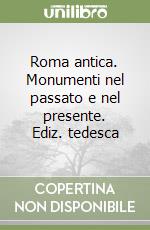 unilibro

Roma antica. Monumenti nel passato e nel presente. Ediz. tedesca

COPERTINA NON DISPONIBILE